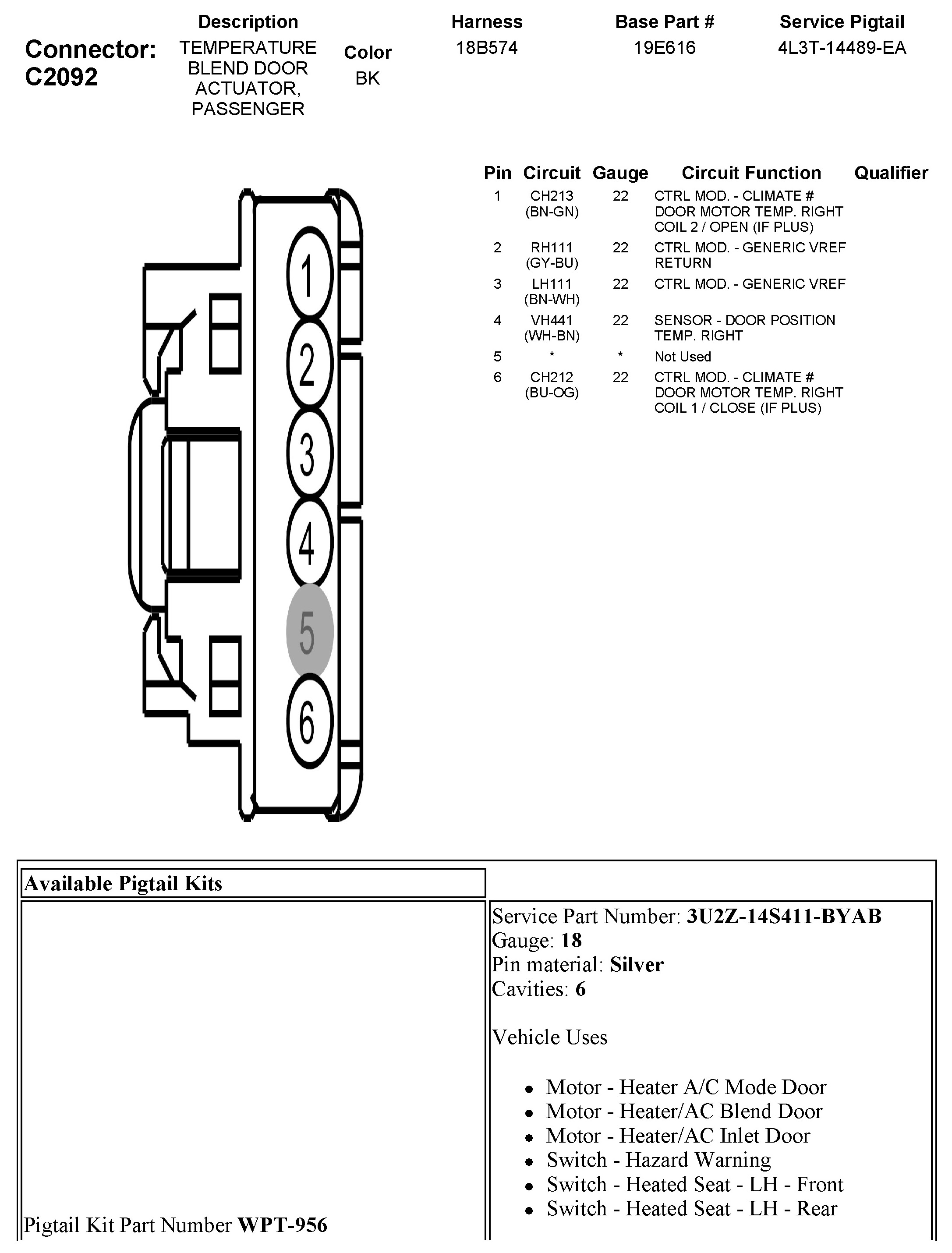 Connector: C2092

| Description | Color | Harness | Base Part # | Service Pigtail |
|---|---|---|---|---|
| TEMPERATURE BLEND DOOR ACTUATOR, PASSENGER | BK | 18B574 | 19E616 | 4L3T-14489-EA |

1
2
3
4
5
6

| Pin | Circuit | Gauge | Circuit Function | Qualifier |
|---|---|---|---|---|
| 1 | CH213 (BN-GN) | 22 | CTRL MOD. - CLIMATE # DOOR MOTOR TEMP. RIGHT COIL 2 / OPEN (IF PLUS) | |
| 2 | RH111 (GY-BU) | 22 | CTRL MOD. - GENERIC VREF RETURN | |
| 3 | LH111 (BN-WH) | 22 | CTRL MOD. - GENERIC VREF | |
| 4 | VH441 (WH-BN) | 22 | SENSOR - DOOR POSITION TEMP. RIGHT | |
| 5 | * | * | Not Used | |
| 6 | CH212 (BU-OG) | 22 | CTRL MOD. - CLIMATE # DOOR MOTOR TEMP. RIGHT COIL 1 / CLOSE (IF PLUS) | |

Available Pigtail Kits

Pigtail Kit Part Number WPT-956

Service Part Number: 3U2Z-14S411-BYAB
Gauge: 18
Pin material: Silver
Cavities: 6

Vehicle Uses

• Motor - Heater A/C Mode Door
• Motor - Heater/AC Blend Door
• Motor - Heater/AC Inlet Door
• Switch - Hazard Warning
• Switch - Heated Seat - LH - Front
• Switch - Heated Seat - LH - Rear